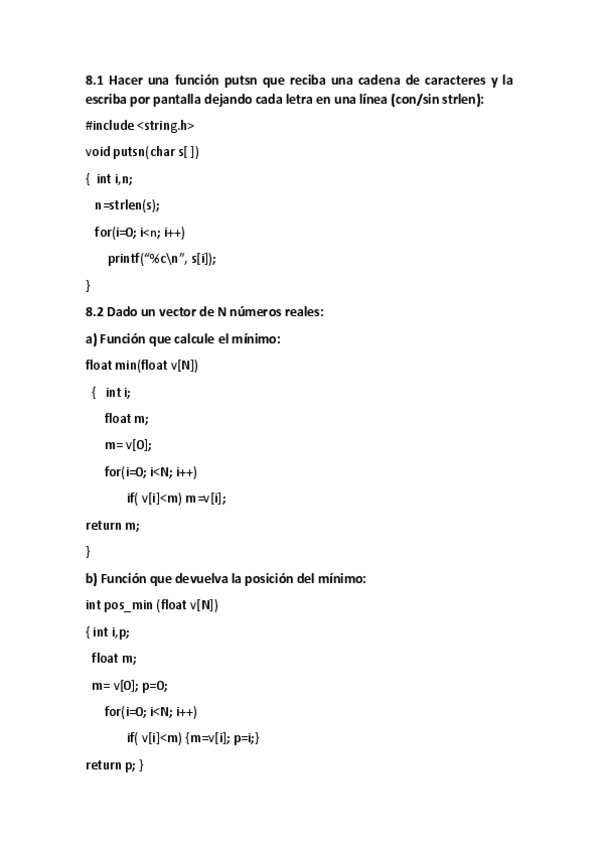 8.1 Hacer una función putsn que reciba una cadena de caracteres y la escriba por pantalla dejando cada letra en una línea (con/sin strlen):

#include <string.h>

void putsn(char s[ ])

{ int i,n;

n=strlen(s);

for(i=0; i<n; i++)

printf("%c\n", s[i]);

}

8.2 Dado un vector de N números reales:

a) Función que calcule el mínimo:

float min(float v[N])

{ int i;

float m;

m= v[0];

for(i=0; i<N; i++)

if( v[i]<m) m=v[i];

return m;

}

b) Función que devuelva la posición del mínimo:

int pos_min (float v[N])

{ int i,p;

float m;

m= v[0]; p=0;

for(i=0; i<N; i++)

if( v[i]<m) {m=v[i]; p=i;}

return p; }